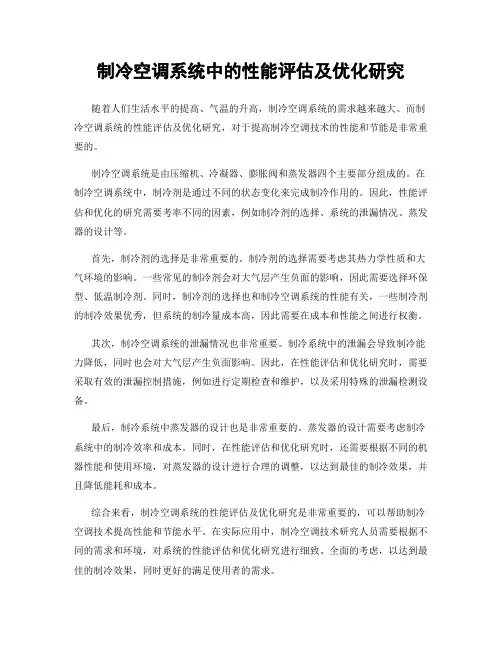 制冷空调系统中的性能评估及优化研究

随着人们生活水平的提高、气温的升高，制冷空调系统的需求越来越大。而制冷空调系统的性能评估及优化研究，对于提高制冷空调技术的性能和节能是非常重要的。

制冷空调系统是由压缩机、冷凝器、膨胀阀和蒸发器四个主要部分组成的。在制冷空调系统中，制冷剂是通过不同的状态变化来完成制冷作用的。因此，性能评估和优化的研究需要考率不同的因素，例如制冷剂的选择、系统的泄漏情况、蒸发器的设计等。

首先，制冷剂的选择是非常重要的。制冷剂的选择需要考虑其热力学性质和大气环境的影响。一些常见的制冷剂会对大气层产生负面的影响，因此需要选择环保型、低温制冷剂。同时，制冷剂的选择也和制冷空调系统的性能有关，一些制冷剂的制冷效果优秀，但系统的制冷量成本高，因此需要在成本和性能之间进行权衡。

其次，制冷空调系统的泄漏情况也非常重要。制冷系统中的泄漏会导致制冷能力降低，同时也会对大气层产生负面影响。因此，在性能评估和优化研究时，需要采取有效的泄漏控制措施，例如进行定期检查和维护，以及采用特殊的泄漏检测设备。

最后，制冷系统中蒸发器的设计也是非常重要的。蒸发器的设计需要考虑制冷系统中的制冷效率和成本。同时，在性能评估和优化研究时，还需要根据不同的机器性能和使用环境，对蒸发器的设计进行合理的调整，以达到最佳的制冷效果，并且降低能耗和成本。

综合来看，制冷空调系统的性能评估及优化研究是非常重要的，可以帮助制冷空调技术提高性能和节能水平。在实际应用中，制冷空调技术研究人员需要根据不同的需求和环境，对系统的性能评估和优化研究进行细致、全面的考虑，以达到最佳的制冷效果，同时更好的满足使用者的需求。